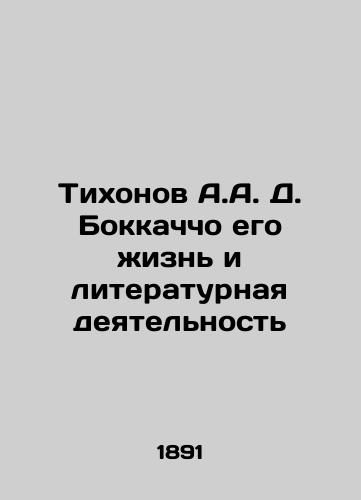 Тихонов А.А. Д. Боккаччо его жизнь и литературная деятельность

1891